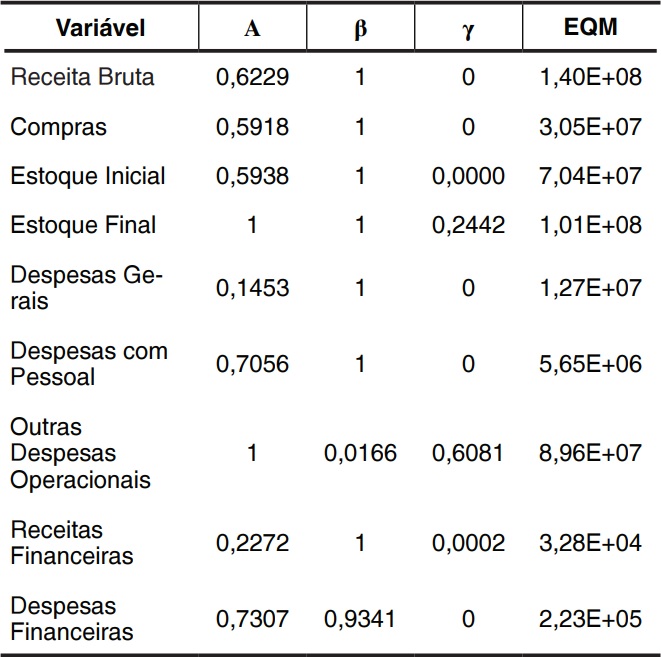 | Variável | A | β | γ | EQM |
|---|---|---|---|---|
| Receita Bruta | 0,6229 | 1 | 0 | 1,40E+08 |
| Compras | 0,5918 | 1 | 0 | 3,05E+07 |
| Estoque Inicial | 0,5938 | 1 | 0,0000 | 7,04E+07 |
| Estoque Final | 1 | 1 | 0,2442 | 1,01E+08 |
| Despesas Gerais | 0,1453 | 1 | 0 | 1,27E+07 |
| Despesas com Pessoal | 0,7056 | 1 | 0 | 5,65E+06 |
| Outras Despesas Operacionais | 1 | 0,0166 | 0,6081 | 8,96E+07 |
| Receitas Financeiras | 0,2272 | 1 | 0,0002 | 3,28E+04 |
| Despesas Financeiras | 0,7307 | 0,9341 | 0 | 2,23E+05 |